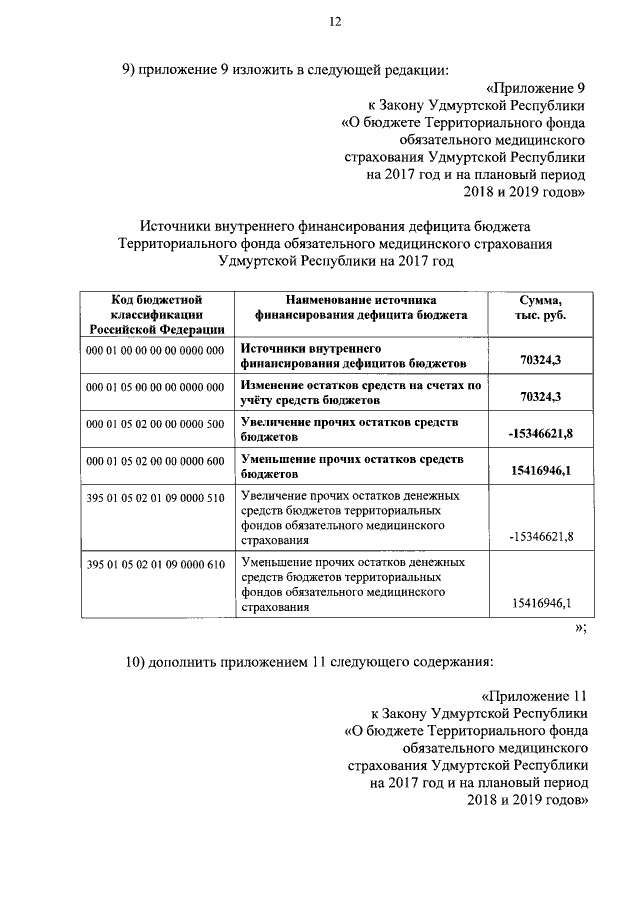 12

9) приложение 9 изложить в следующей редакции:

«Приложение 9
к Закону Удмуртской Республики
«О бюджете Территориального фонда
обязательного медицинского
страхования Удмуртской Республики
на 2017 год и на плановый период
2018 и 2019 годов»

Источники внутреннего финансирования дефицита бюджета
Территориального фонда обязательного медицинского страхования
Удмуртской Республики на 2017 год

| Код бюджетной классификации Российской Федерации | Наименование источника финансирования дефицита бюджета | Сумма, тыс. руб. |
|---|---|---|
| 000 01 00 00 00 00 0000 000 | Источники внутреннего финансирования дефицитов бюджетов | 70324,3 |
| 000 01 05 00 00 00 0000 000 | Изменение остатков средств на счетах по учёту средств бюджетов | 70324,3 |
| 000 01 05 02 00 00 0000 500 | Увеличение прочих остатков средств бюджетов | -15346621,8 |
| 000 01 05 02 00 00 0000 600 | Уменьшение прочих остатков средств бюджетов | 15416946,1 |
| 395 01 05 02 01 09 0000 510 | Увеличение прочих остатков денежных средств бюджетов территориальных фондов обязательного медицинского страхования | -15346621,8 |
| 395 01 05 02 01 09 0000 610 | Уменьшение прочих остатков денежных средств бюджетов территориальных фондов обязательного медицинского страхования | 15416946,1 |

»;

10) дополнить приложением 11 следующего содержания:

«Приложение 11
к Закону Удмуртской Республики
«О бюджете Территориального фонда
обязательного медицинского
страхования Удмуртской Республики
на 2017 год и на плановый период
2018 и 2019 годов»